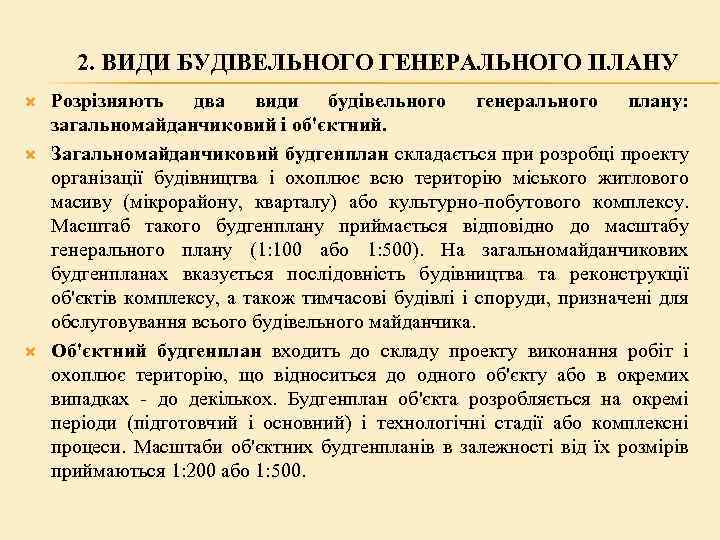 2. ВИДИ БУДІВЕЛЬНОГО ГЕНЕРАЛЬНОГО ПЛАНУ

Розрізняють два види будівельного генерального плану: загальномайданчиковий і об'єктний.

Загальномайданчиковий будгенплан складається при розробці проекту організації будівництва і охоплює всю територію міського житлового масиву (мікрорайону, кварталу) або культурно-побутового комплексу. Масштаб такого будгенплану приймається відповідно до масштабу генерального плану (1:100 або 1:500). На загальномайданчикових будгенпланах вказується послідовність будівництва та реконструкції об'єктів комплексу, а також тимчасові будівлі і споруди, призначені для обслуговування всього будівельного майданчика.

Об'єктний будгенплан входить до складу проекту виконання робіт і охоплює територію, що відноситься до одного об'єкту або в окремих випадках - до декількох. Будгенплан об'єкта розробляється на окремі періоди (підготовчий і основний) і технологічні стадії або комплексні процеси. Масштаби об'єктних будгенпланів в залежності від їх розмірів приймаються 1:200 або 1:500.